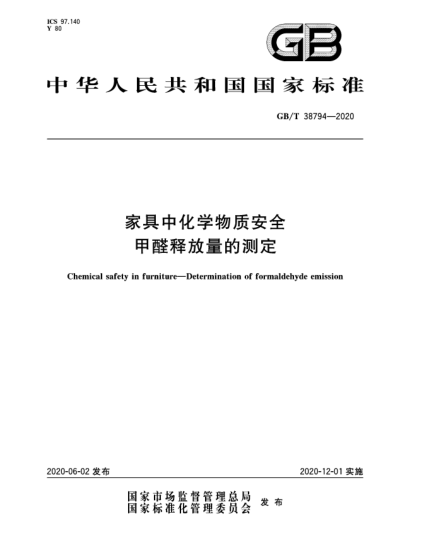 ICS 97.140
Y 80

GB

中华人民共和国国家标准

GB/T 38794—2020

家具中化学物质安全
甲醛释放量的测定

Chemical safety in furniture—Determination of formaldehyde emission

2020-06-02 发布

2020-12-01 实施

国家市场监督管理总局
国家标准化管理委员会 发布